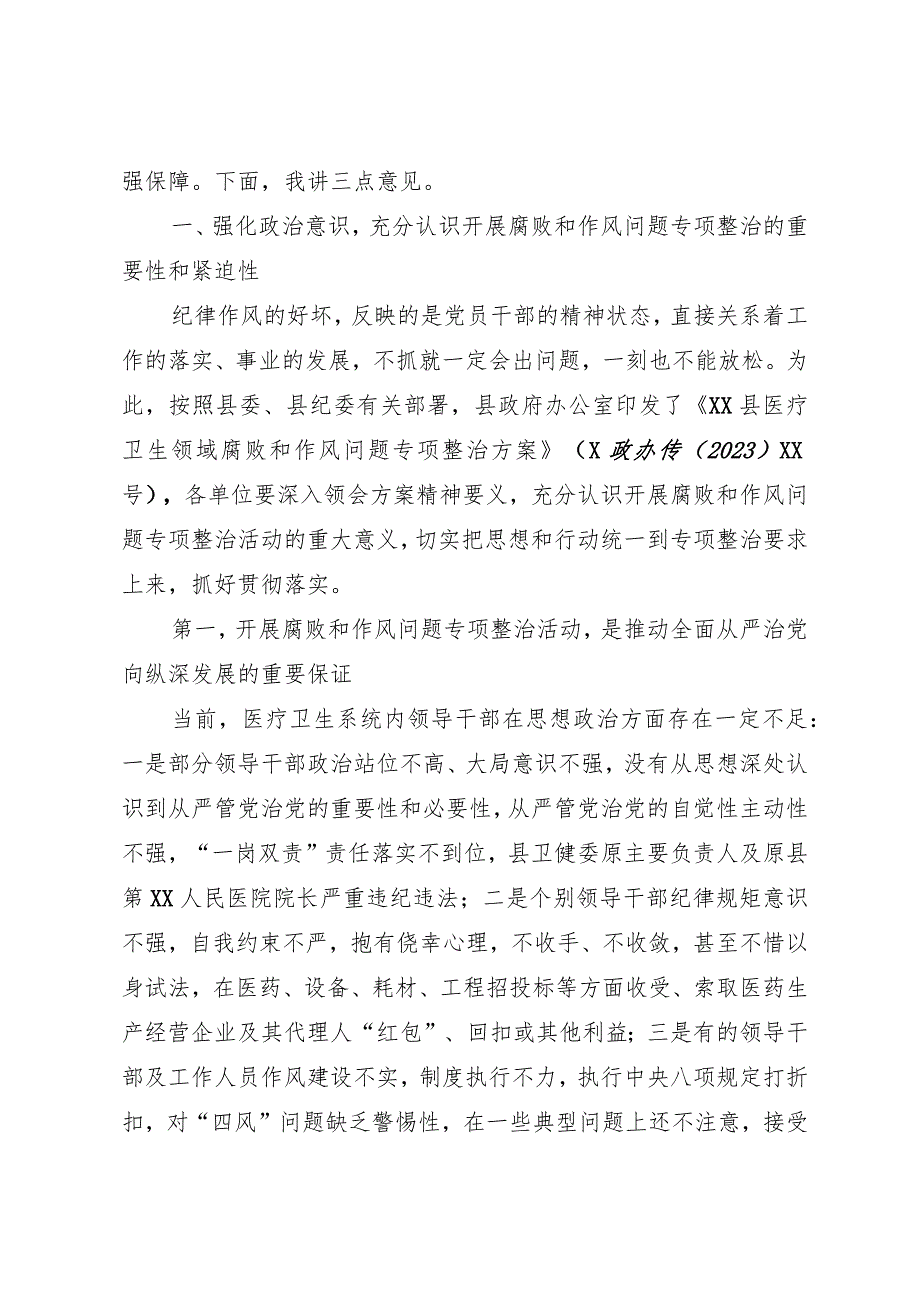 强保障。下面，我讲三点意见。

一、强化政治意识，充分认识开展腐败和作风问题专项整治的重要性和紧迫性

纪律作风的好坏，反映的是党员干部的精神状态，直接关系着工作的落实、事业的发展，不抓就一定会出问题，一刻也不能放松。为此，按照县委、县纪委有关部署，县政府办公室印发了《XX县医疗卫生领域腐败和作风问题专项整治方案》（X政办传（2023）XX号），各单位要深入领会方案精神要义，充分认识开展腐败和作风问题专项整治活动的重大意义，切实把思想和行动统一到专项整治要求上来，抓好贯彻落实。

第一，开展腐败和作风问题专项整治活动，是推动全面从严治党向纵深发展的重要保证

当前，医疗卫生系统内领导干部在思想政治方面存在一定不足：一是部分领导干部政治站位不高、大局意识不强，没有从思想深处认识到从严管党治党的重要性和必要性，从严管党治党的自觉性主动性不强，“一岗双责”责任落实不到位，县卫健委原主要负责人及原县第XX人民医院院长严重违纪违法；二是个别领导干部纪律规矩意识不强，自我约束不严，抱有侥幸心理，不收手、不收敛，甚至不惜以身试法，在医药、设备、耗材、工程招投标等方面收受、索取医药生产经营企业及其代理人“红包”、回扣或其他利益；三是有的领导干部及工作人员作风建设不实，制度执行不力，执行中央八项规定打折扣，对“四风”问题缺乏警惕性，在一些典型问题上还不注意，接受